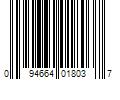 0 94664 01803 7